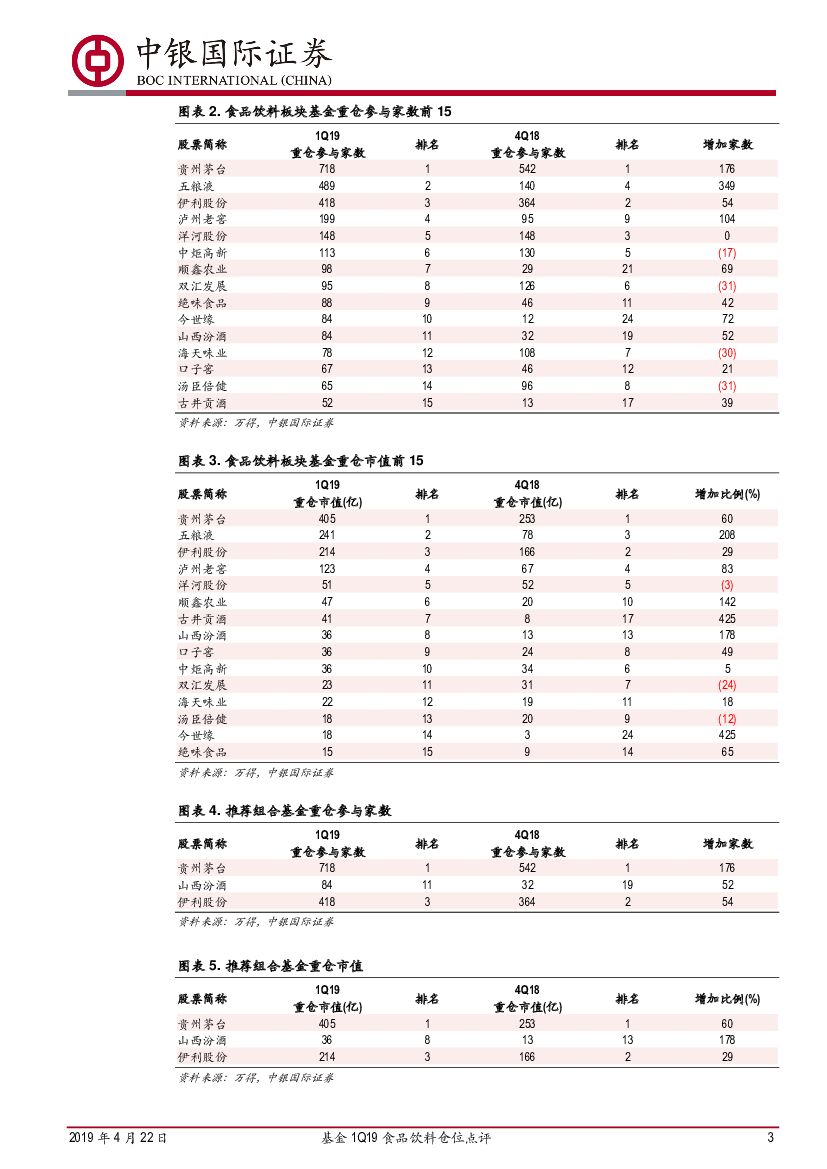 中银国际证券
BOC INTERNATIONAL (CHINA)

图表 2. 食品饮料板块基金重仓参与家数前 15

| 股票简称 | 1Q19 重仓参与家数 | 排名 | 4Q18 重仓参与家数 | 排名 | 增加家数 |
|---|---|---|---|---|---|
| 贵州茅台 | 718 | 1 | 542 | 1 | 176 |
| 五粮液 | 489 | 2 | 140 | 4 | 349 |
| 伊利股份 | 418 | 3 | 364 | 2 | 54 |
| 泸州老窖 | 199 | 4 | 95 | 9 | 104 |
| 洋河股份 | 148 | 5 | 148 | 3 | 0 |
| 中炬高新 | 113 | 6 | 130 | 5 | (17) |
| 顺鑫农业 | 98 | 7 | 29 | 21 | 69 |
| 双汇发展 | 95 | 8 | 126 | 6 | (31) |
| 绝味食品 | 88 | 9 | 46 | 11 | 42 |
| 今世缘 | 84 | 10 | 12 | 24 | 72 |
| 山西汾酒 | 84 | 11 | 32 | 19 | 52 |
| 海天味业 | 78 | 12 | 108 | 7 | (30) |
| 口子窖 | 67 | 13 | 46 | 12 | 21 |
| 汤臣倍健 | 65 | 14 | 96 | 8 | (31) |
| 古井贡酒 | 52 | 15 | 13 | 17 | 39 |

资料来源：万得，中银国际证券

图表 3. 食品饮料板块基金重仓市值前 15

| 股票简称 | 1Q19 重仓市值(亿) | 排名 | 4Q18 重仓市值(亿) | 排名 | 增加比例(%) |
|---|---|---|---|---|---|
| 贵州茅台 | 405 | 1 | 253 | 1 | 60 |
| 五粮液 | 241 | 2 | 78 | 3 | 208 |
| 伊利股份 | 214 | 3 | 166 | 2 | 29 |
| 泸州老窖 | 123 | 4 | 67 | 4 | 83 |
| 洋河股份 | 51 | 5 | 52 | 5 | (3) |
| 顺鑫农业 | 47 | 6 | 20 | 10 | 142 |
| 古井贡酒 | 41 | 7 | 8 | 17 | 425 |
| 山西汾酒 | 36 | 8 | 13 | 13 | 178 |
| 口子窖 | 36 | 9 | 24 | 8 | 49 |
| 中炬高新 | 36 | 10 | 34 | 6 | 5 |
| 双汇发展 | 23 | 11 | 31 | 7 | (24) |
| 海天味业 | 22 | 12 | 19 | 11 | 18 |
| 汤臣倍健 | 18 | 13 | 20 | 9 | (12) |
| 今世缘 | 18 | 14 | 3 | 24 | 425 |
| 绝味食品 | 15 | 15 | 9 | 14 | 65 |

资料来源：万得，中银国际证券

图表 4. 推荐组合基金重仓参与家数

| 股票简称 | 1Q19 重仓参与家数 | 排名 | 4Q18 重仓参与家数 | 排名 | 增加家数 |
|---|---|---|---|---|---|
| 贵州茅台 | 718 | 1 | 542 | 1 | 176 |
| 山西汾酒 | 84 | 11 | 32 | 19 | 52 |
| 伊利股份 | 418 | 3 | 364 | 2 | 54 |

资料来源：万得，中银国际证券

图表 5. 推荐组合基金重仓市值

| 股票简称 | 1Q19 重仓市值(亿) | 排名 | 4Q18 重仓市值(亿) | 排名 | 增加比例(%) |
|---|---|---|---|---|---|
| 贵州茅台 | 405 | 1 | 253 | 1 | 60 |
| 山西汾酒 | 36 | 8 | 13 | 13 | 178 |
| 伊利股份 | 214 | 3 | 166 | 2 | 29 |

资料来源：万得，中银国际证券

2019 年 4 月 22 日 基金 1Q19 食品饮料仓位点评 3